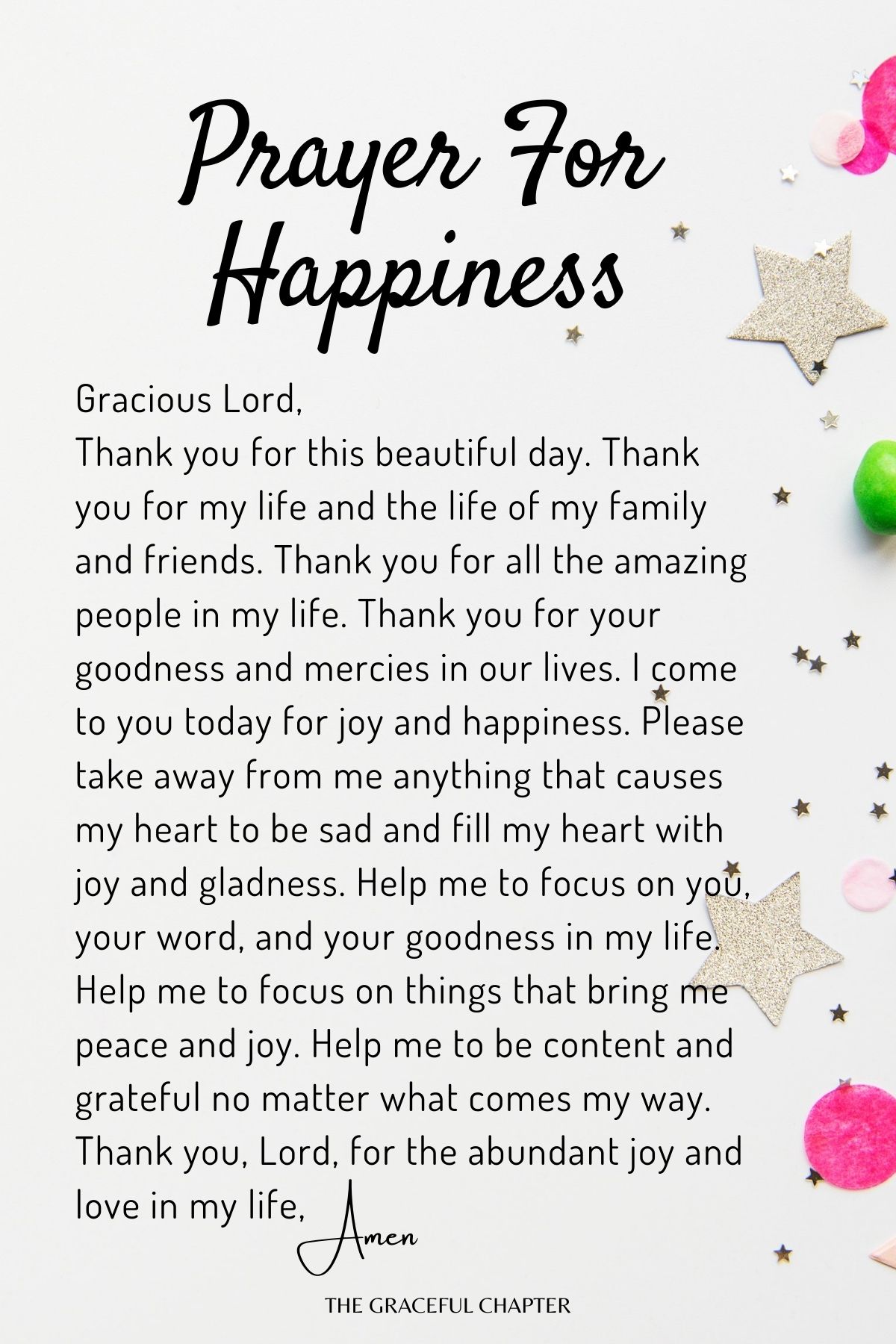 Prayer For Happiness

Gracious Lord,
Thank you for this beautiful day. Thank you for my life and the life of my family and friends. Thank you for all the amazing people in my life. Thank you for your goodness and mercies in our lives. I come to you today for joy and happiness. Please take away from me anything that causes my heart to be sad and fill my heart with joy and gladness. Help me to focus on you, your word, and your goodness in my life. Help me to focus on things that bring me peace and joy. Help me to be content and grateful no matter what comes my way. Thank you, Lord, for the abundant joy and love in my life, Amen

THE GRACEFUL CHAPTER